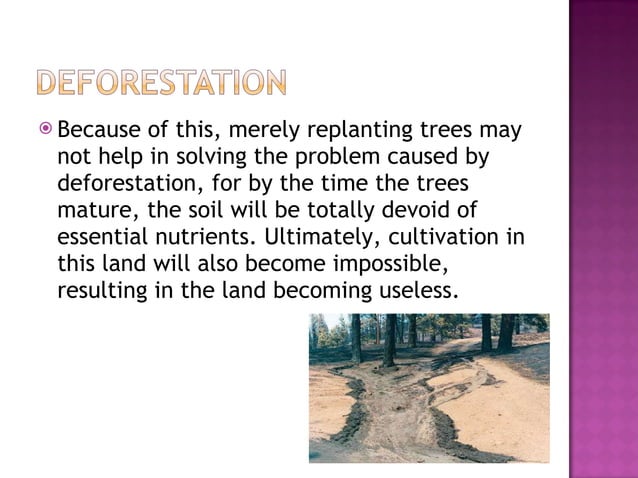 DEFORESTATION

Because of this, merely replanting trees may not help in solving the problem caused by deforestation, for by the time the trees mature, the soil will be totally devoid of essential nutrients. Ultimately, cultivation in this land will also become impossible, resulting in the land becoming useless.